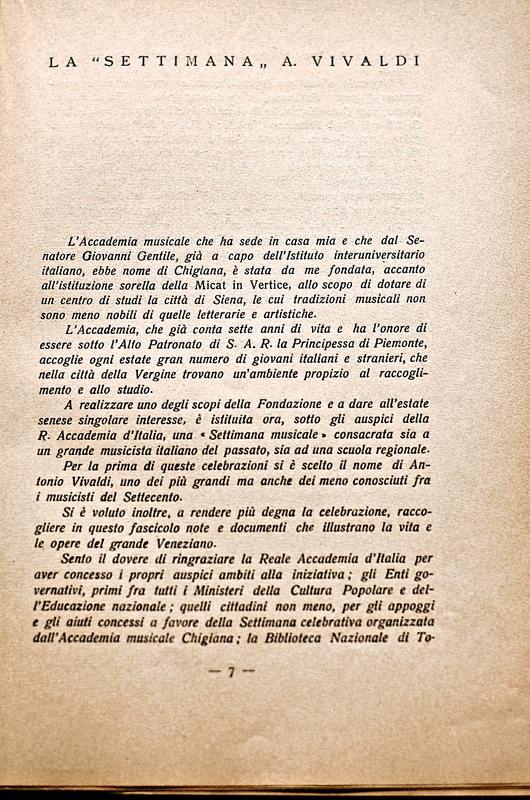 LA "SETTIMANA„ A. VIVALDI

L'Accademia musicale che ha sede in casa mia e che dal Senatore Giovanni Gentile, già a capo dell'Istituto interuniversitario italiano, ebbe nome di Chigiana, è stata da me fondata, accanto all'istituzione sorella della Micat in Vertice, allo scopo di dotare di un centro di studi la città di Siena, le cui tradizioni musicali non sono meno nobili di quelle letterarie e artistiche.

L'Accademia, che già conta sette anni di vita e ha l'onore di essere sotto l'Alto Patronato di S. A. R. la Principessa di Piemonte, accoglie ogni estate gran numero di giovani italiani e stranieri, che nella città della Vergine trovano un'ambiente propizio al raccoglimento e allo studio.

A realizzare uno degli scopi della Fondazione e a dare all'estate senese singolare interesse, è istituita ora, sotto gli auspici della R. Accademia d'Italia, una « Settimana musicale » consacrata sia a un grande musicista italiano del passato, sia ad una scuola regionale.

Per la prima di queste celebrazioni si è scelto il nome di Antonio Vivaldi, uno dei più grandi ma anche dei meno conosciuti fra i musicisti del Settecento.

Si è voluto inoltre, a rendere più degna la celebrazione, raccogliere in questo fascicolo note e documenti che illustrano la vita e le opere del grande Veneziano.

Sento il dovere di ringraziare la Reale Accademia d'Italia per aver concesso i propri auspici ambiti alla iniziativa; gli Enti governativi, primi fra tutti i Ministeri della Cultura Popolare e dell'Educazione nazionale; quelli cittadini non meno, per gli appoggi e gli aiuti concessi a favore della Settimana celebrativa organizzata dall'Accademia musicale Chigiana; la Biblioteca Nazionale di To-

— 7 —